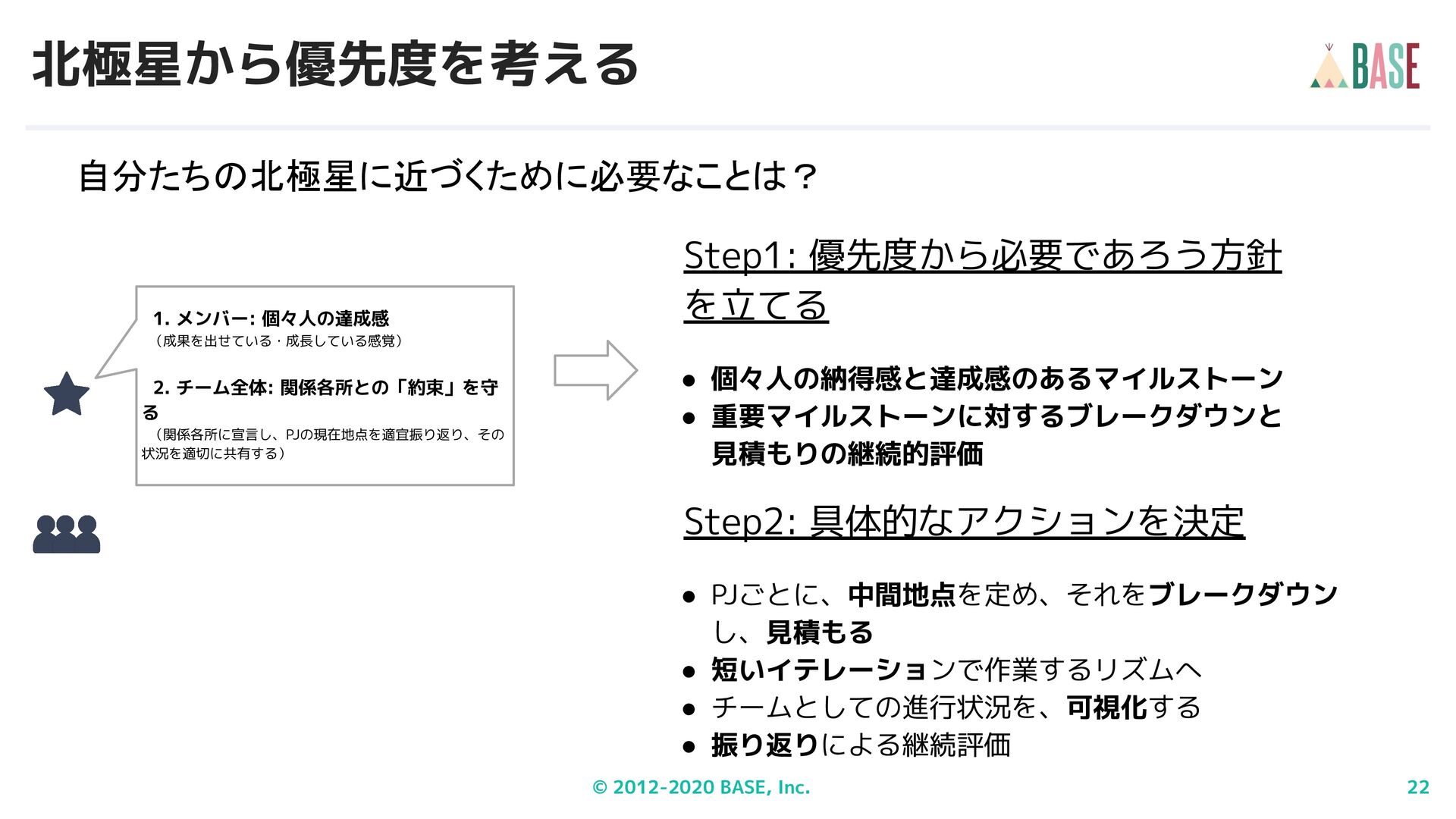 北極星から優先度を考える

BASE

自分たちの北極星に近づくために必要なことは？

1. メンバー: 個々人の達成感
（成果を出せている・成長している感覚）

2. チーム全体: 関係各所との「約束」を守る
（関係各所に宣言し、PJの現在地点を適宜振り返り、その状況を適切に共有する）

Step1: 優先度から必要であろう方針を立てる

● 個々人の納得感と達成感のあるマイルストーン
● 重要マイルストーンに対するブレークダウンと見積もりの継続的評価

Step2: 具体的なアクションを決定

● PJごとに、中間地点を定め、それをブレークダウンし、見積もる
● 短いイテレーションで作業するリズムへ
● チームとしての進行状況を、可視化する
● 振り返りによる継続評価

© 2012-2020 BASE, Inc.

22